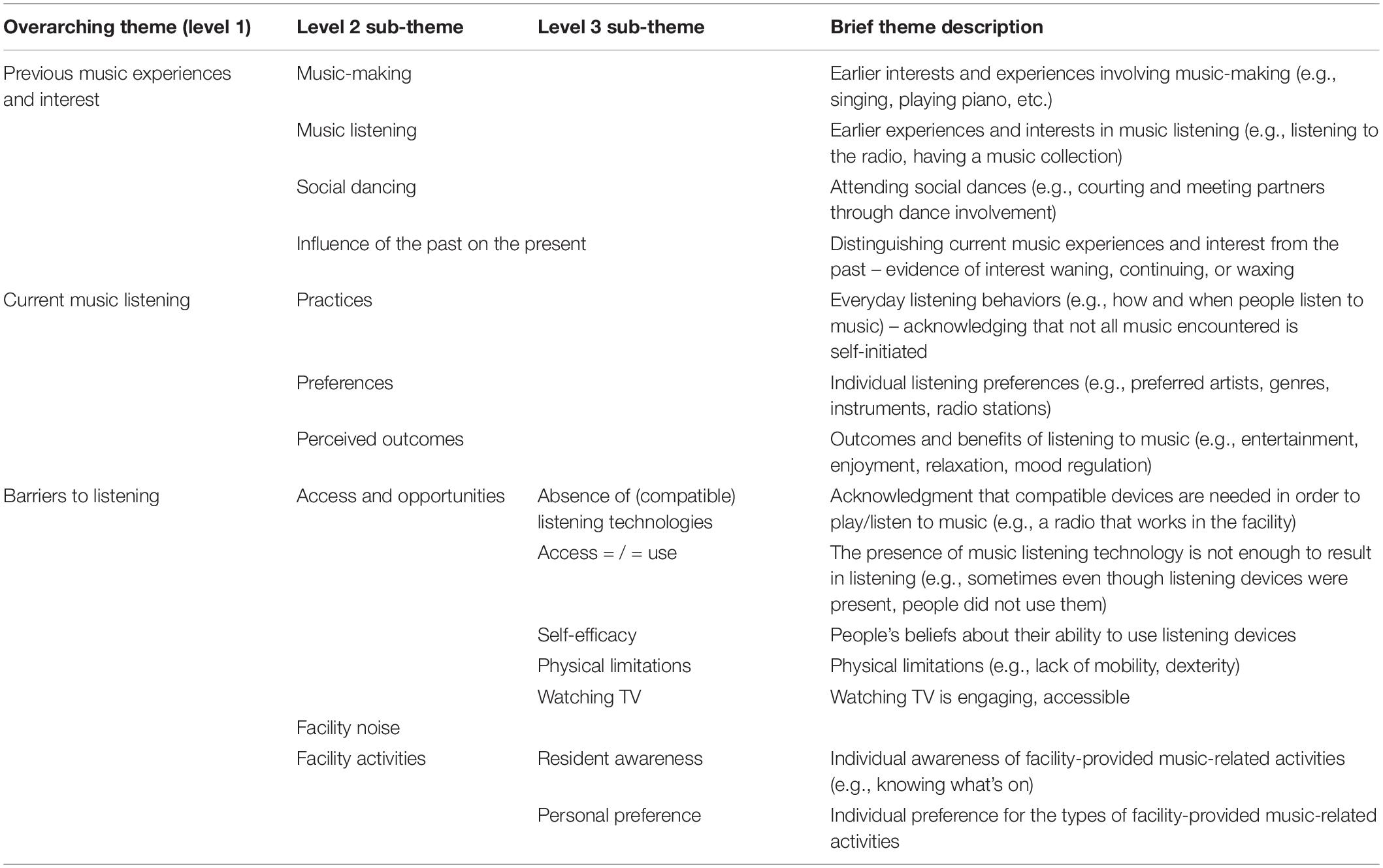 | Overarching theme (level 1) | Level 2 sub-theme | Level 3 sub-theme | Brief theme description |
|---|---|---|---|
| Previous music experiences and interest | Music-making | | Earlier interests and experiences involving music-making (e.g., singing, playing piano, etc.) |
| | Music listening | | Earlier experiences and interests in music listening (e.g., listening to the radio, having a music collection) |
| | Social dancing | | Attending social dances (e.g., courting and meeting partners through dance involvement) |
| | Influence of the past on the present | | Distinguishing current music experiences and interest from the past – evidence of interest waning, continuing, or waxing |
| Current music listening | Practices | | Everyday listening behaviors (e.g., how and when people listen to music) – acknowledging that not all music encountered is self-initiated |
| | Preferences | | Individual listening preferences (e.g., preferred artists, genres, instruments, radio stations) |
| | Perceived outcomes | | Outcomes and benefits of listening to music (e.g., entertainment, enjoyment, relaxation, mood regulation) |
| Barriers to listening | Access and opportunities | Absence of (compatible) listening technologies | Acknowledgment that compatible devices are needed in order to play/listen to music (e.g., a radio that works in the facility) |
| | | Access = / = use | The presence of music listening technology is not enough to result in listening (e.g., sometimes even though listening devices were present, people did not use them) |
| | | Self-efficacy | People's beliefs about their ability to use listening devices |
| | | Physical limitations | Physical limitations (e.g., lack of mobility, dexterity) |
| | | Watching TV | Watching TV is engaging, accessible |
| | Facility noise | | |
| | Facility activities | Resident awareness | Individual awareness of facility-provided music-related activities (e.g., knowing what's on) |
| | | Personal preference | Individual preference for the types of facility-provided music-related activities |